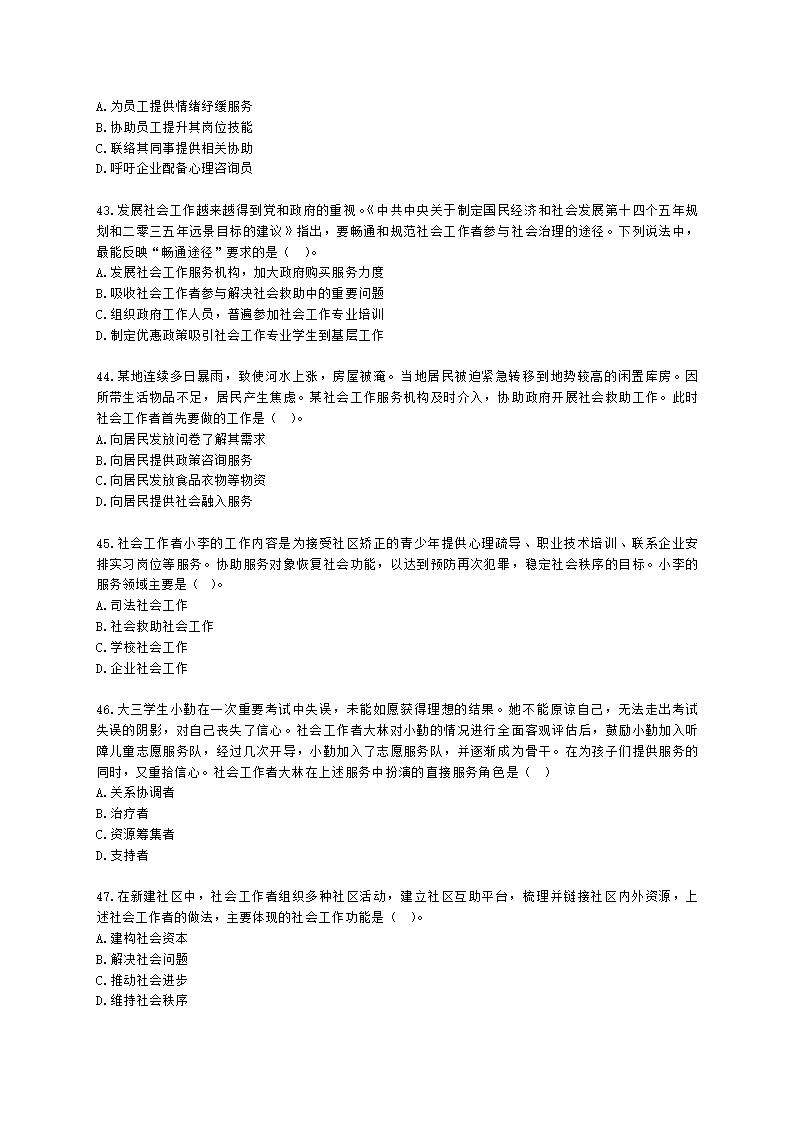 A.为员工提供情绪纾缓服务
B.协助员工提升其岗位技能
C.联络其同事提供相关协助
D.呼吁企业配备心理咨询员

43.发展社会工作越来越得到党和政府的重视。《中共中央关于制定国民经济和社会发展第十四个五年规划和二零三五年远景目标的建议》指出，要畅通和规范社会工作者参与社会治理的途径。下列说法中，最能反映“畅通途径”要求的是（ ）。
A.发展社会工作服务机构，加大政府购买服务力度
B.吸收社会工作者参与解决社会救助中的重要问题
C.组织政府工作人员，普遍参加社会工作专业培训
D.制定优惠政策吸引社会工作专业学生到基层工作

44.某地连续多日暴雨，致使河水上涨，房屋被淹。当地居民被迫紧急转移到地势较高的闲置库房。因所带生活物品不足，居民产生焦虑。某社会工作服务机构及时介入，协助政府开展社会救助工作。此时社会工作者首先要做的工作是（ ）。
A.向居民发放问卷了解其需求
B.向居民提供政策咨询服务
C.向居民发放食品衣物等物资
D.向居民提供社会融入服务

45.社会工作者小李的工作内容是为接受社区矫正的青少年提供心理疏导、职业技术培训、联系企业安排实习岗位等服务。协助服务对象恢复社会功能，以达到预防再次犯罪，稳定社会秩序的目标。小李的服务领域主要是（ ）。
A.司法社会工作
B.社会救助社会工作
C.学校社会工作
D.企业社会工作

46.大三学生小勤在一次重要考试中失误，未能如愿获得理想的结果。她不能原谅自己，无法走出考试失误的阴影，对自己丧失了信心。社会工作者大林对小勤的情况进行全面客观评估后，鼓励小勤加入听障儿童志愿服务队，经过几次开导，小勤加入了志愿服务队，并逐渐成为骨干。在为孩子们提供服务的同时，又重拾信心。社会工作者大林在上述服务中扮演的直接服务角色是（ ）
A.关系协调者
B.治疗者
C.资源筹集者
D.支持者

47.在新建社区中，社会工作者组织多种社区活动，建立社区互助平台，梳理并链接社区内外资源，上述社会工作者的做法，主要体现的社会工作功能是（ ）。
A.建构社会资本
B.解决社会问题
C.推动社会进步
D.维持社会秩序